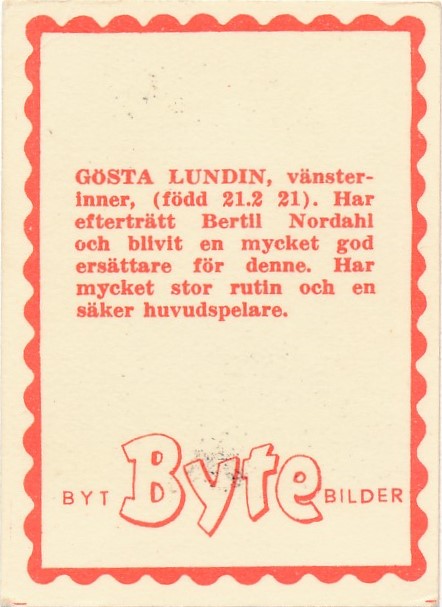 GÖSTA LUNDIN, vänsterinner, (född 21.2 21). Har efterträtt Bertil Nordahl och blivit en mycket god ersättare för denne. Har mycket stor rutin och en säker huvudspelare.

BYT Byte BILDER